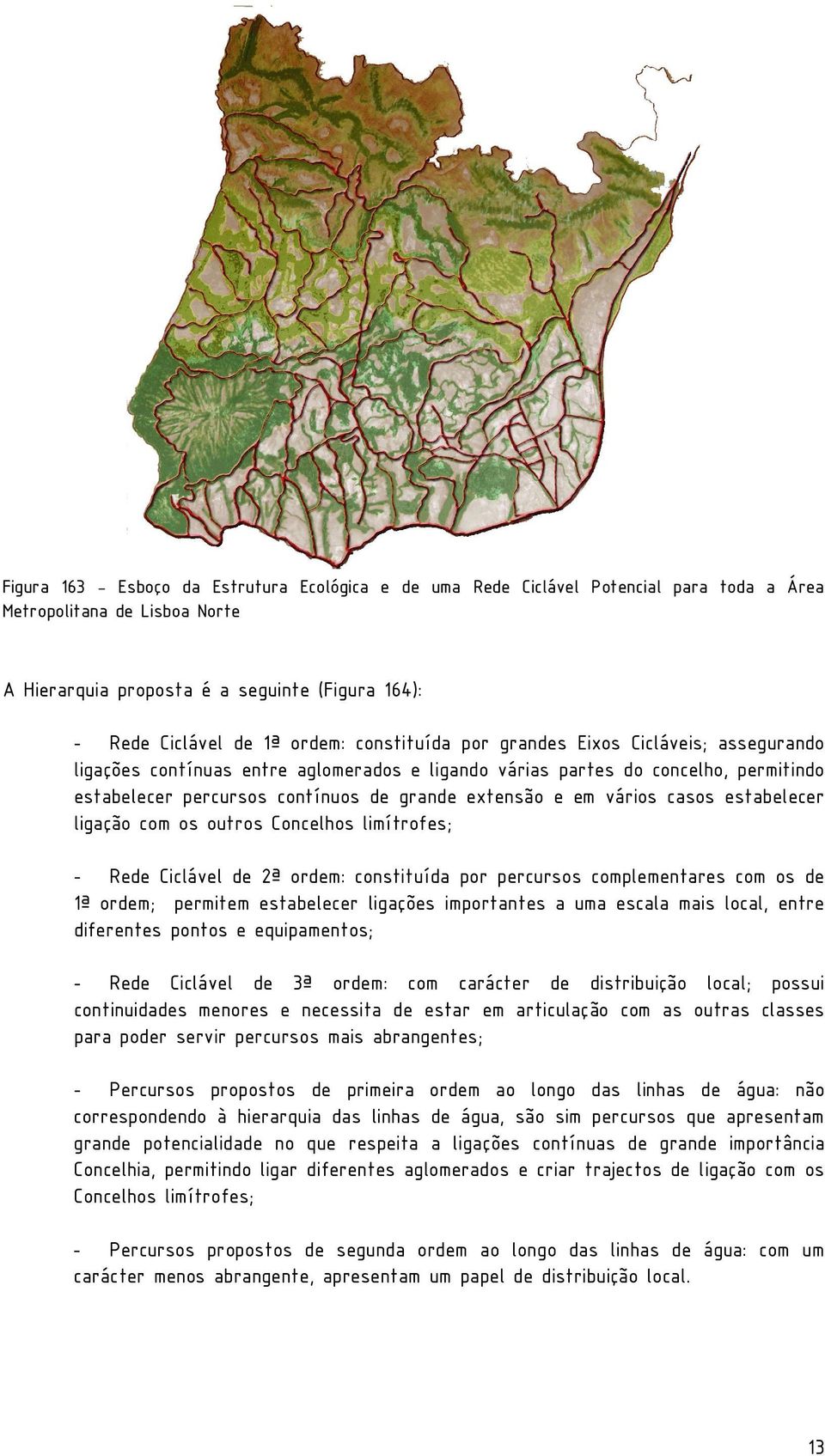 Figura 163 – Esboço da Estrutura Ecológica e de uma Rede Ciclável Potencial para toda a Área Metropolitana de Lisboa Norte

A Hierarquia proposta é a seguinte (Figura 164):

- Rede Ciclável de 1ª ordem: constituída por grandes Eixos Cicláveis; assegurando ligações contínuas entre aglomerados e ligando várias partes do concelho, permitindo estabelecer percursos contínuos de grande extensão e em vários casos estabelecer ligação com os outros Concelhos limítrofes;

- Rede Ciclável de 2ª ordem: constituída por percursos complementares com os de 1ª ordem; permitem estabelecer ligações importantes a uma escala mais local, entre diferentes pontos e equipamentos;

- Rede Ciclável de 3ª ordem: com carácter de distribuição local; possui continuidades menores e necessita de estar em articulação com as outras classes para poder servir percursos mais abrangentes;

- Percursos propostos de primeira ordem ao longo das linhas de água: não correspondendo à hierarquia das linhas de água, são sim percursos que apresentam grande potencialidade no que respeita a ligações contínuas de grande importância Concelhia, permitindo ligar diferentes aglomerados e criar trajectos de ligação com os Concelhos limítrofes;

- Percursos propostos de segunda ordem ao longo das linhas de água: com um carácter menos abrangente, apresentam um papel de distribuição local.

13